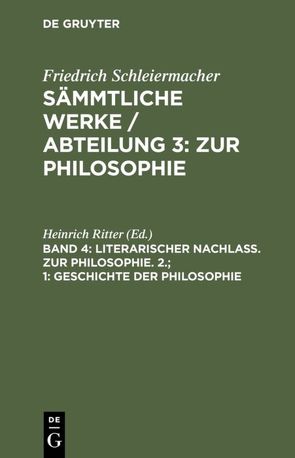 DE GRUYTER

Friedrich Schleiermacher

SÄMMTLICHE WERKE / ABTEILUNG 3: ZUR PHILOSOPHIE

Heinrich Ritter (Ed.)

BAND 4: LITERARISCHER NACHLASS. ZUR PHILOSOPHIE. 2.; 1: GESCHICHTE DER PHILOSOPHIE

DE
G